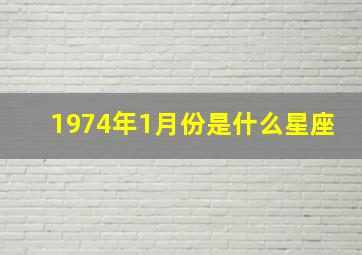 1974年1月份是什么星座